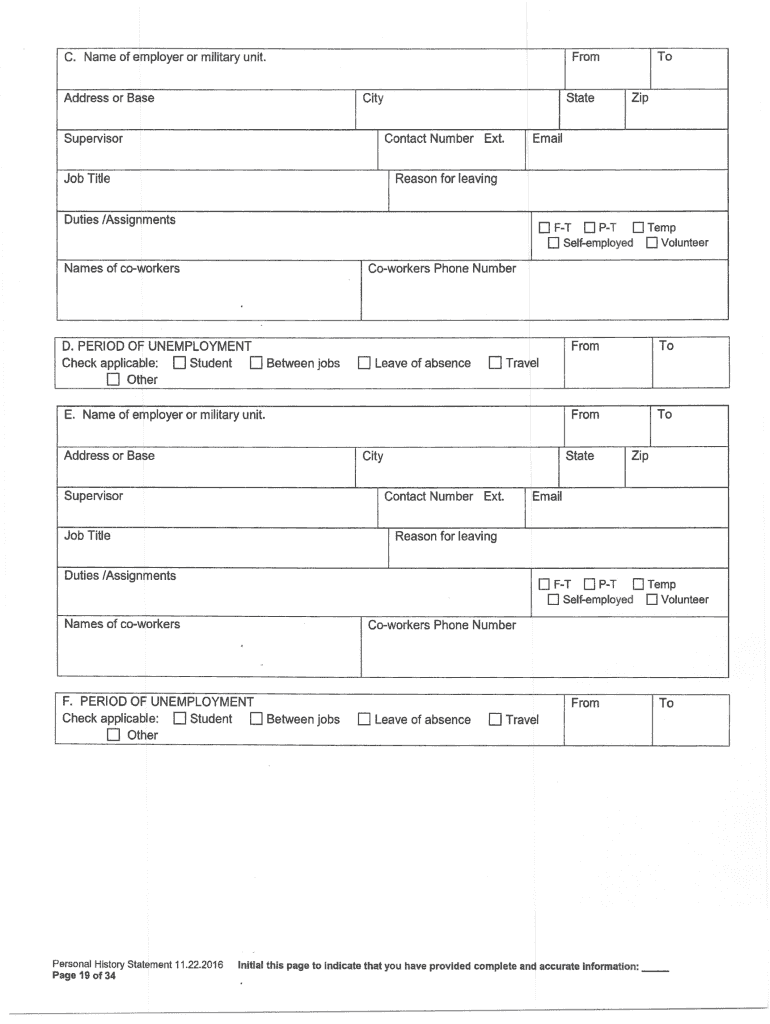 C. Name of employer or military unit.
From
To

Address or Base
City
State
Zip

Supervisor
Contact Number Ext.
Email

Job Title
Reason for leaving

Duties /Assignments
☐ F-T ☐ P-T ☐ Temp
☐ Self-employed ☐ Volunteer

Names of co-workers
Co-workers Phone Number

D. PERIOD OF UNEMPLOYMENT
Check applicable: ☐ Student ☐ Between jobs ☐ Leave of absence ☐ Travel
☐ Other
From
To

E. Name of employer or military unit.
From
To

Address or Base
City
State
Zip

Supervisor
Contact Number Ext.
Email

Job Title
Reason for leaving

Duties /Assignments
☐ F-T ☐ P-T ☐ Temp
☐ Self-employed ☐ Volunteer

Names of co-workers
Co-workers Phone Number

F. PERIOD OF UNEMPLOYMENT
Check applicable: ☐ Student ☐ Between jobs ☐ Leave of absence ☐ Travel
☐ Other
From
To

Personal History Statement 11.22.2016
Page 19 of 34
Initial this page to indicate that you have provided complete and accurate information: _____